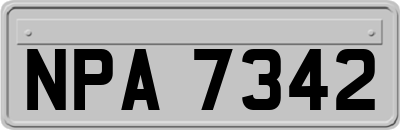 NPA 7342